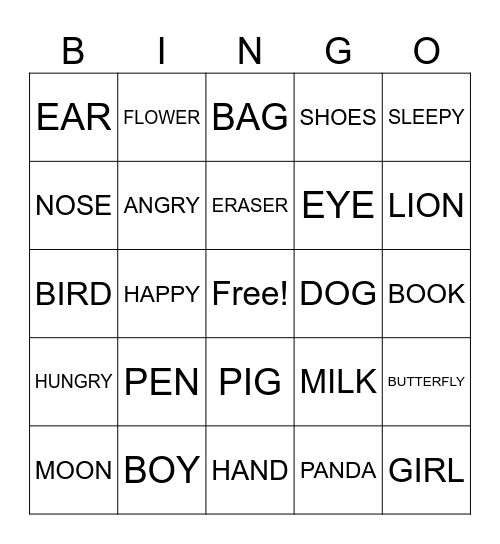 | B | I | N | G | O |
|---|---|---|---|---|
| EAR | FLOWER | BAG | SHOES | SLEEPY |
| NOSE | ANGRY | ERASER | EYE | LION |
| BIRD | HAPPY | Free! | DOG | BOOK |
| HUNGRY | PEN | PIG | MILK | BUTTERFLY |
| MOON | BOY | HAND | PANDA | GIRL |